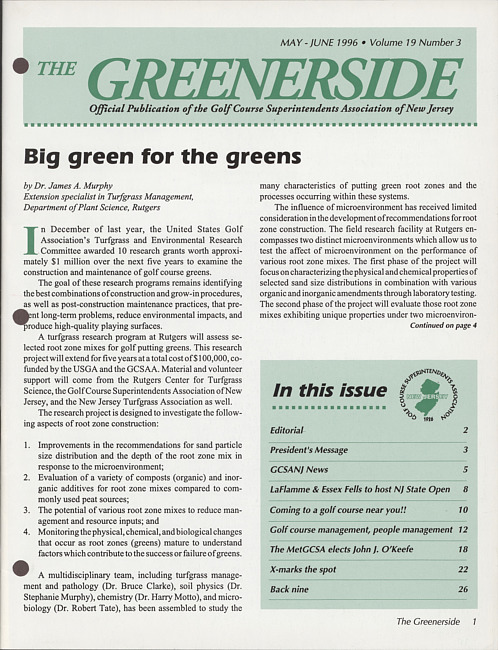 MAY - JUNE 1996 • Volume 19 Number 3

THE GREENERSIDE

Official Publication of the Golf Course Superintendents Association of New Jersey

Big green for the greens

by Dr. James A. Murphy
Extension specialist in Turfgrass Management, Department of Plant Science, Rutgers

In December of last year, the United States Golf Association's Turfgrass and Environmental Research Committee awarded 10 research grants worth approximately $1 million over the next five years to examine the construction and maintenance of golf course greens.

The goal of these research programs remains identifying the best combinations of construction and grow-in procedures, as well as post-construction maintenance practices, that prevent long-term problems, reduce environmental impacts, and produce high-quality playing surfaces.

A turfgrass research program at Rutgers will assess selected root zone mixes for golf putting greens. This research project will extend for five years at a total cost of $100,000, co-funded by the USGA and the GCSAA. Material and volunteer support will come from the Rutgers Center for Turfgrass Science, the Golf Course Superintendents Association of New Jersey, and the New Jersey Turfgrass Association as well.

The research project is designed to investigate the following aspects of root zone construction:

1. Improvements in the recommendations for sand particle size distribution and the depth of the root zone mix in response to the microenvironment;
2. Evaluation of a variety of composts (organic) and inorganic additives for root zone mixes compared to commonly used peat sources;
3. The potential of various root zone mixes to reduce management and resource inputs; and
4. Monitoring the physical, chemical, and biological changes that occur as root zones (greens) mature to understand factors which contribute to the success or failure of greens.

A multidisciplinary team, including turfgrass management and pathology (Dr. Bruce Clarke), soil physics (Dr. Stephanie Murphy), chemistry (Dr. Harry Motto), and microbiology (Dr. Robert Tate), has been assembled to study the many characteristics of putting green root zones and the processes occurring within these systems.

The influence of microenvironment has received limited consideration in the development of recommendations for root zone construction. The field research facility at Rutgers encompasses two distinct microenvironments which allow us to test the affect of microenvironment on the performance of various root zone mixes. The first phase of the project will focus on characterizing the physical and chemical properties of selected sand size distributions in combination with various organic and inorganic amendments through laboratory testing. The second phase of the project will evaluate those root zone mixes exhibiting unique properties under two microenviron-

Continued on page 4

In this issue

GOLF COURSE SUPERINTENDENTS ASSOCIATION NEW JERSEY 1926

| Editorial | 2 |
|---|---|
| President's Message | 3 |
| GCSANJ News | 5 |
| LaFlamme & Essex Fells to host NJ State Open | 8 |
| Coming to a golf course near you!! | 10 |
| Golf course management, people management | 12 |
| The MetGCSA elects John J. O'Keefe | 18 |
| X-marks the spot | 22 |
| Back nine | 26 |

The Greenerside 1